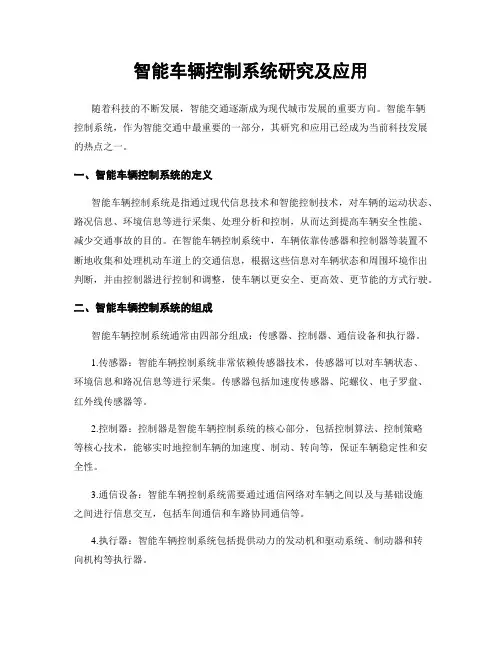 智能车辆控制系统研究及应用

随着科技的不断发展，智能交通逐渐成为现代城市发展的重要方向。智能车辆控制系统，作为智能交通中最重要的一部分，其研究和应用已经成为当前科技发展的热点之一。

一、智能车辆控制系统的定义

智能车辆控制系统是指通过现代信息技术和智能控制技术，对车辆的运动状态、路况信息、环境信息等进行采集、处理分析和控制，从而达到提高车辆安全性能、减少交通事故的目的。在智能车辆控制系统中，车辆依靠传感器和控制器等装置不断地收集和处理机动车道上的交通信息，根据这些信息对车辆状态和周围环境作出判断，并由控制器进行控制和调整，使车辆以更安全、更高效、更节能的方式行驶。

二、智能车辆控制系统的组成

智能车辆控制系统通常由四部分组成：传感器、控制器、通信设备和执行器。

1.传感器：智能车辆控制系统非常依赖传感器技术，传感器可以对车辆状态、环境信息和路况信息等进行采集。传感器包括加速度传感器、陀螺仪、电子罗盘、红外线传感器等。

2.控制器：控制器是智能车辆控制系统的核心部分，包括控制算法、控制策略等核心技术，能够实时地控制车辆的加速度、制动、转向等，保证车辆稳定性和安全性。

3.通信设备：智能车辆控制系统需要通过通信网络对车辆之间以及与基础设施之间进行信息交互，包括车间通信和车路协同通信等。

4.执行器：智能车辆控制系统包括提供动力的发动机和驱动系统、制动器和转向机构等执行器。